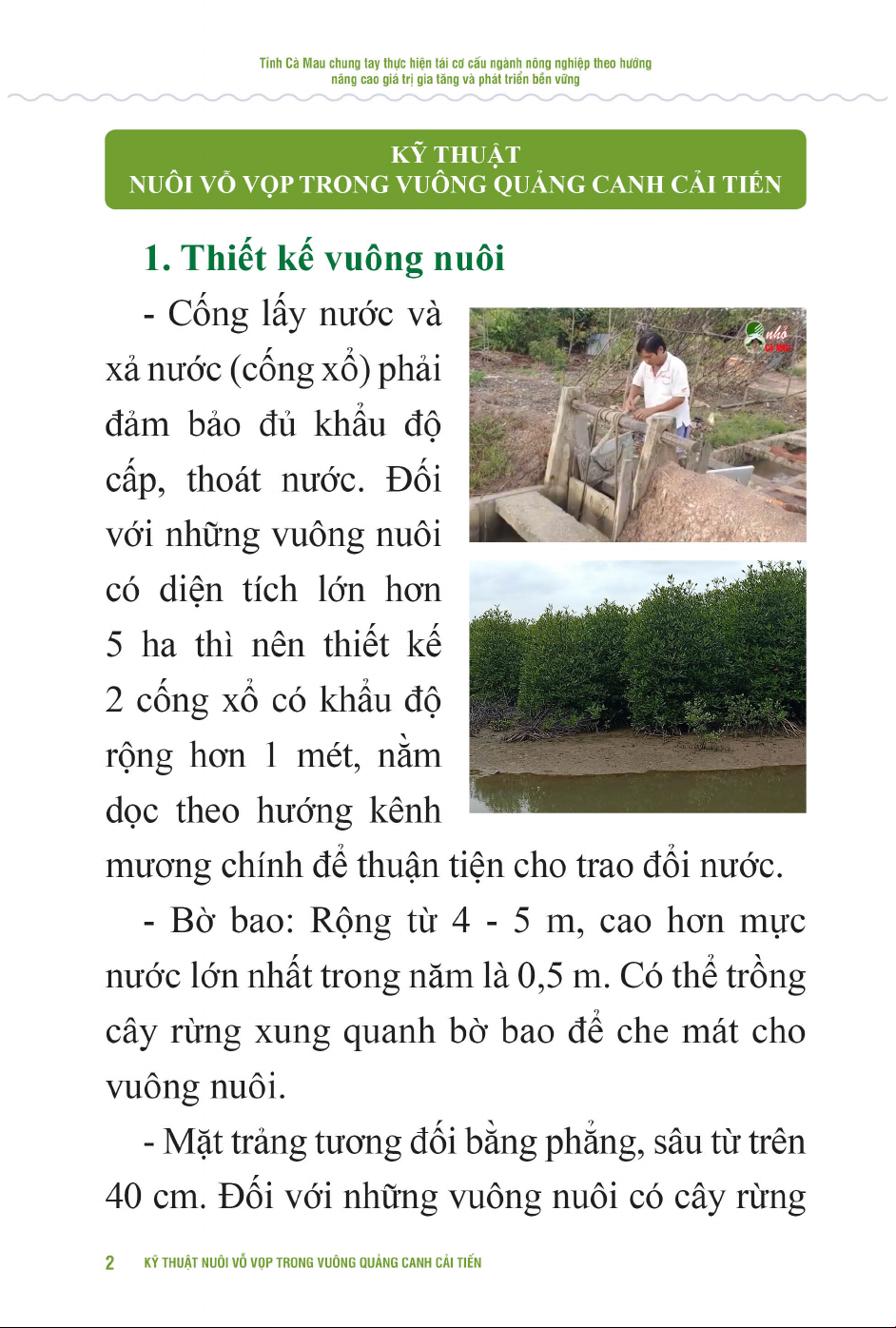 Tỉnh Cà Mau chung tay thực hiện tái cơ cấu ngành nông nghiệp theo hướng nâng cao giá trị gia tăng và phát triển bền vững

KỸ THUẬT
NUÔI VỖ VỌP TRONG VUÔNG QUẢNG CANH CẢI TIẾN

1. Thiết kế vuông nuôi

- Cống lấy nước và xả nước (cống xổ) phải đảm bảo đủ khẩu độ cấp, thoát nước. Đối với những vuông nuôi có diện tích lớn hơn 5 ha thì nên thiết kế 2 cống xổ có khẩu độ rộng hơn 1 mét, nằm dọc theo hướng kênh mương chính để thuận tiện cho trao đổi nước.

- Bờ bao: Rộng từ 4 - 5 m, cao hơn mực nước lớn nhất trong năm là 0,5 m. Có thể trồng cây rừng xung quanh bờ bao để che mát cho vuông nuôi.

- Mặt trảng tương đối bằng phẳng, sâu từ trên 40 cm. Đối với những vuông nuôi có cây rừng

2 KỸ THUẬT NUÔI VỖ VỌP TRONG VUÔNG QUẢNG CANH CẢI TIẾN